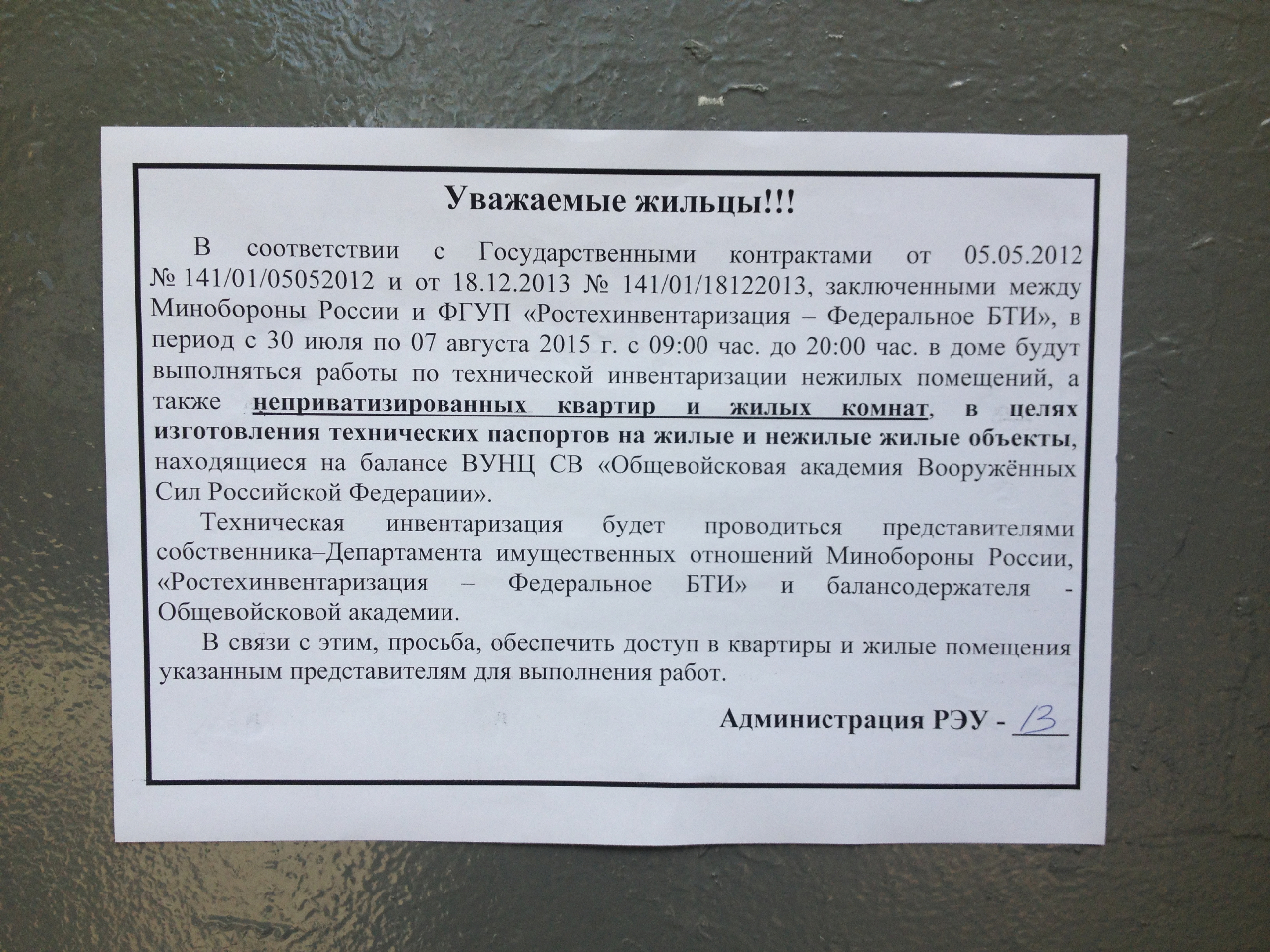 Уважаемые жильцы!!!

В соответствии с Государственными контрактами от 05.05.2012 № 141/01/05052012 и от 18.12.2013 № 141/01/18122013, заключенными между Минобороны России и ФГУП «Ростехинвентаризация – Федеральное БТИ», в период с 30 июля по 07 августа 2015 г. с 09:00 час. до 20:00 час. в доме будут выполняться работы по технической инвентаризации нежилых помещений, а также неприватизированных квартир и жилых комнат, в целях изготовления технических паспортов на жилые и нежилые жилые объекты, находящиеся на балансе ВУНЦ СВ «Общевойсковая академия Вооружённых Сил Российской Федерации».

Техническая инвентаризация будет проводиться представителями собственника–Департамента имущественных отношений Минобороны России, «Ростехинвентаризация – Федеральное БТИ» и балансодержателя - Общевойсковой академии.

В связи с этим, просьба, обеспечить доступ в квартиры и жилые помещения указанным представителям для выполнения работ.

Администрация РЭУ - 13